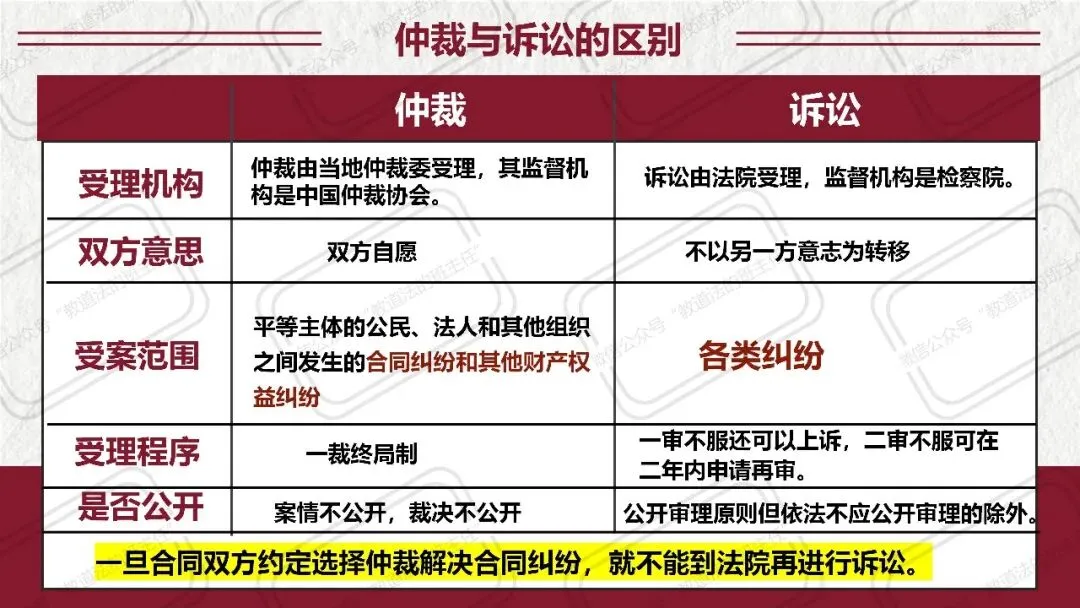 仲裁与诉讼的区别

|  | 仲裁 | 诉讼 |
|---|---|---|
| 受理机构 | 仲裁由当地仲裁委受理，其监督机构是中国仲裁协会。 | 诉讼由法院受理，监督机构是检察院。 |
| 双方意思 | 双方自愿 | 不以另一方意志为转移 |
| 受案范围 | 平等主体的公民、法人和其他组织之间发生的合同纠纷和其他财产权益纠纷 | 各类纠纷 |
| 受理程序 | 一裁终局制 | 一审不服还可以上诉，二审不服可在二年内申请再审。 |
| 是否公开 | 案情不公开，裁决不公开 | 公开审理原则但依法不应公开审理的除外。 |

一旦合同双方约定选择仲裁解决合同纠纷，就不能到法院再进行诉讼。

微信公众号“教道法的班主任”